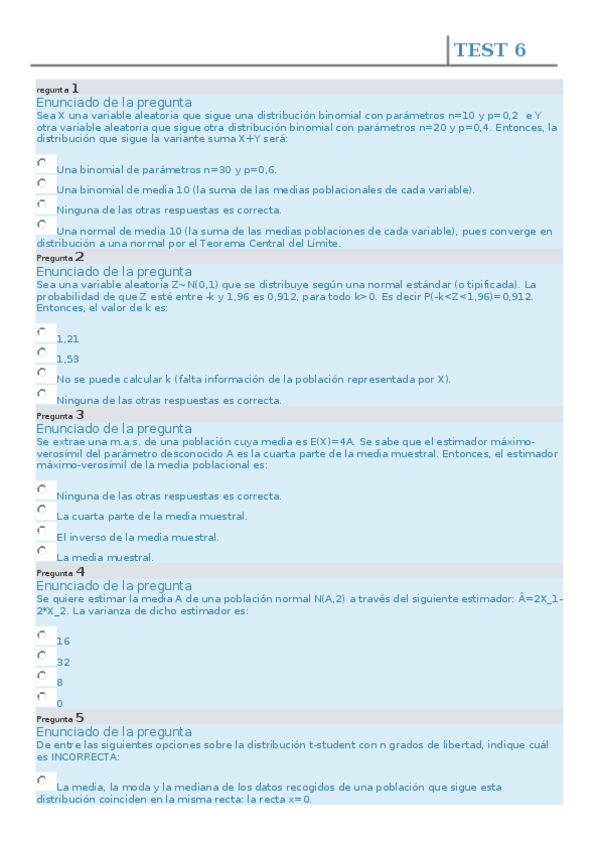 TEST 6

regunta 1
Enunciado de la pregunta
Sea X una variable aleatoria que sigue una distribución binomial con parámetros n=10 y p=0,2 e Y otra variable aleatoria que sigue otra distribución binomial con parámetros n=20 y p=0,4. Entonces, la distribución que sigue la variante suma X+Y será:

Una binomial de parámetros n=30 y p=0,6.

Una binomial de media 10 (la suma de las medias poblacionales de cada variable).

Ninguna de las otras respuestas es correcta.

Una normal de media 10 (la suma de las medias poblaciones de cada variable), pues converge en distribución a una normal por el Teorema Central del Límite.

Pregunta 2
Enunciado de la pregunta
Sea una variable aleatoria Z~N(0,1) que se distribuye según una normal estándar (o tipificada). La probabilidad de que Z esté entre -k y 1,96 es 0,912, para todo k>0. Es decir P(-k<Z<1,96)=0,912. Entonces, el valor de k es:

1,21

1,53

No se puede calcular k (falta información de la población representada por X).

Ninguna de las otras respuestas es correcta.

Pregunta 3
Enunciado de la pregunta
Se extrae una m.a.s. de una población cuya media es E(X)=4A. Se sabe que el estimador máximo-verosímil del parámetro desconocido A es la cuarta parte de la media muestral. Entonces, el estimador máximo-verosímil de la media poblacional es:

Ninguna de las otras respuestas es correcta.

La cuarta parte de la media muestral.

El inverso de la media muestral.

La media muestral.

Pregunta 4
Enunciado de la pregunta
Se quiere estimar la media A de una población normal N(A,2) a través del siguiente estimador: Â=2X_1-2*X_2. La varianza de dicho estimador es:

16

32

8

0

Pregunta 5
Enunciado de la pregunta
De entre las siguientes opciones sobre la distribución t-student con n grados de libertad, indique cuál es INCORRECTA:

La media, la moda y la mediana de los datos recogidos de una población que sigue esta distribución coinciden en la misma recta: la recta x=0.